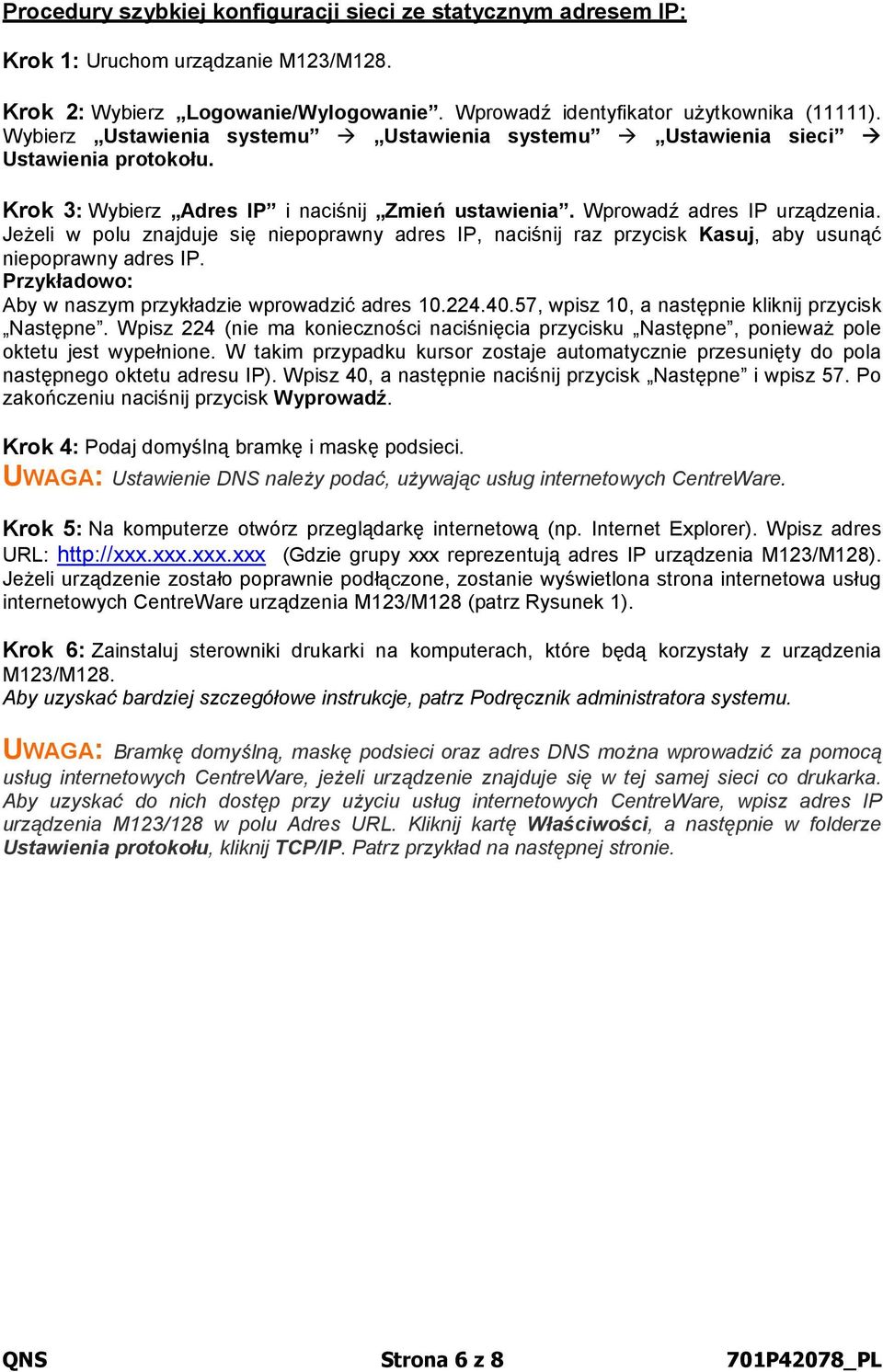 Procedury szybkiej konfiguracji sieci ze statycznym adresem IP:

Krok 1: Uruchom urządzanie M123/M128.

Krok 2: Wybierz „Logowanie/Wylogowanie”. Wprowadź identyfikator użytkownika (11111). Wybierz „Ustawienia systemu” → „Ustawienia systemu” → „Ustawienia sieci” → Ustawienia protokołu.

Krok 3: Wybierz „Adres IP” i naciśnij „Zmień ustawienia”. Wprowadź adres IP urządzenia. Jeżeli w polu znajduje się niepoprawny adres IP, naciśnij raz przycisk Kasuj, aby usunąć niepoprawny adres IP.
Przykładowo:
Aby w naszym przykładzie wprowadzić adres 10.224.40.57, wpisz 10, a następnie kliknij przycisk „Następne”. Wpisz 224 (nie ma konieczności naciśnięcia przycisku „Następne”, ponieważ pole oktetu jest wypełnione. W takim przypadku kursor zostaje automatycznie przesunięty do pola następnego oktetu adresu IP). Wpisz 40, a następnie naciśnij przycisk „Następne” i wpisz 57. Po zakończeniu naciśnij przycisk Wyprowadź.

Krok 4: Podaj domyślną bramkę i maskę podsieci.
UWAGA: Ustawienie DNS należy podać, używając usług internetowych CentreWare.

Krok 5: Na komputerze otwórz przeglądarkę internetową (np. Internet Explorer). Wpisz adres URL: http://xxx.xxx.xxx.xxx (Gdzie grupy xxx reprezentują adres IP urządzenia M123/M128). Jeżeli urządzenie zostało poprawnie podłączone, zostanie wyświetlona strona internetowa usług internetowych CentreWare urządzenia M123/M128 (patrz Rysunek 1).

Krok 6: Zainstaluj sterowniki drukarki na komputerach, które będą korzystały z urządzenia M123/M128.
Aby uzyskać bardziej szczegółowe instrukcje, patrz Podręcznik administratora systemu.

UWAGA: Bramkę domyślną, maskę podsieci oraz adres DNS można wprowadzić za pomocą usług internetowych CentreWare, jeżeli urządzenie znajduje się w tej samej sieci co drukarka. Aby uzyskać do nich dostęp przy użyciu usług internetowych CentreWare, wpisz adres IP urządzenia M123/128 w polu Adres URL. Kliknij kartę Właściwości, a następnie w folderze Ustawienia protokołu, kliknij TCP/IP. Patrz przykład na następnej stronie.

QNS Strona 6 z 8 701P42078_PL